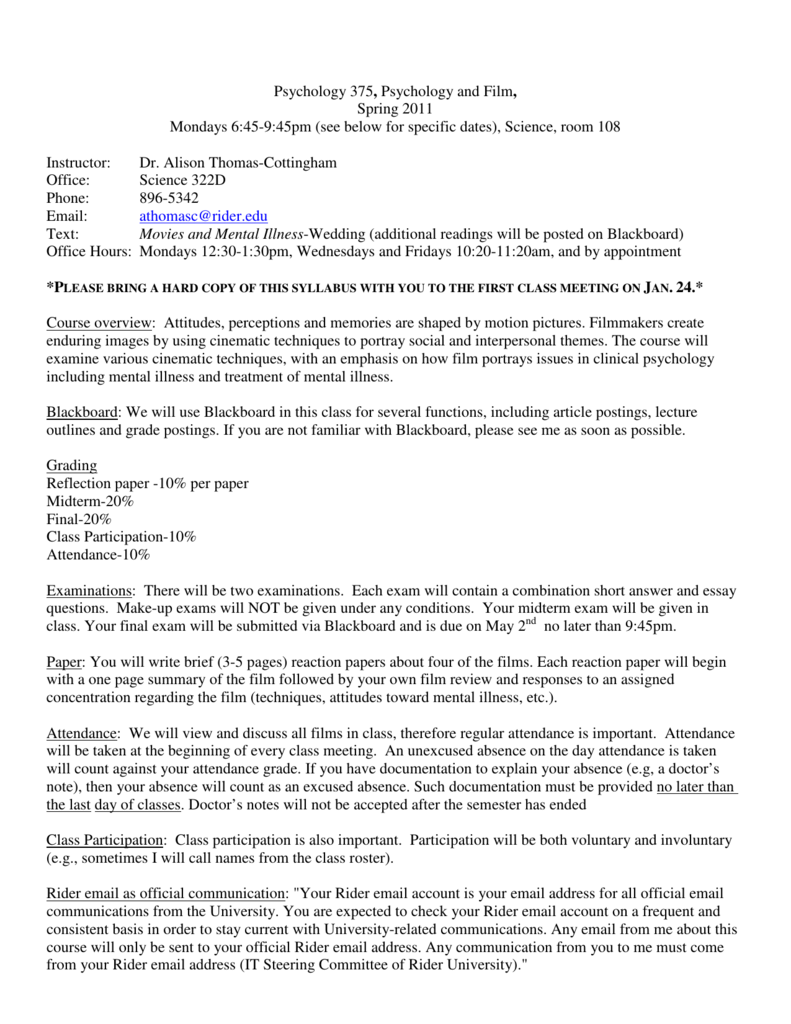 Psychology 375, Psychology and Film,
Spring 2011
Mondays 6:45-9:45pm (see below for specific dates), Science, room 108

Instructor: Dr. Alison Thomas-Cottingham
Office: Science 322D
Phone: 896-5342
Email: athomasc@rider.edu
Text: Movies and Mental Illness-Wedding (additional readings will be posted on Blackboard)
Office Hours: Mondays 12:30-1:30pm, Wednesdays and Fridays 10:20-11:20am, and by appointment

*PLEASE BRING A HARD COPY OF THIS SYLLABUS WITH YOU TO THE FIRST CLASS MEETING ON JAN. 24.*

Course overview: Attitudes, perceptions and memories are shaped by motion pictures. Filmmakers create enduring images by using cinematic techniques to portray social and interpersonal themes. The course will examine various cinematic techniques, with an emphasis on how film portrays issues in clinical psychology including mental illness and treatment of mental illness.

Blackboard: We will use Blackboard in this class for several functions, including article postings, lecture outlines and grade postings. If you are not familiar with Blackboard, please see me as soon as possible.

Grading
Reflection paper -10% per paper
Midterm-20%
Final-20%
Class Participation-10%
Attendance-10%

Examinations: There will be two examinations. Each exam will contain a combination short answer and essay questions. Make-up exams will NOT be given under any conditions. Your midterm exam will be given in class. Your final exam will be submitted via Blackboard and is due on May $2^{nd}$ no later than 9:45pm.

Paper: You will write brief (3-5 pages) reaction papers about four of the films. Each reaction paper will begin with a one page summary of the film followed by your own film review and responses to an assigned concentration regarding the film (techniques, attitudes toward mental illness, etc.).

Attendance: We will view and discuss all films in class, therefore regular attendance is important. Attendance will be taken at the beginning of every class meeting. An unexcused absence on the day attendance is taken will count against your attendance grade. If you have documentation to explain your absence (e.g, a doctor's note), then your absence will count as an excused absence. Such documentation must be provided no later than the last day of classes. Doctor's notes will not be accepted after the semester has ended

Class Participation: Class participation is also important. Participation will be both voluntary and involuntary (e.g., sometimes I will call names from the class roster).

Rider email as official communication: "Your Rider email account is your email address for all official email communications from the University. You are expected to check your Rider email account on a frequent and consistent basis in order to stay current with University-related communications. Any email from me about this course will only be sent to your official Rider email address. Any communication from you to me must come from your Rider email address (IT Steering Committee of Rider University)."